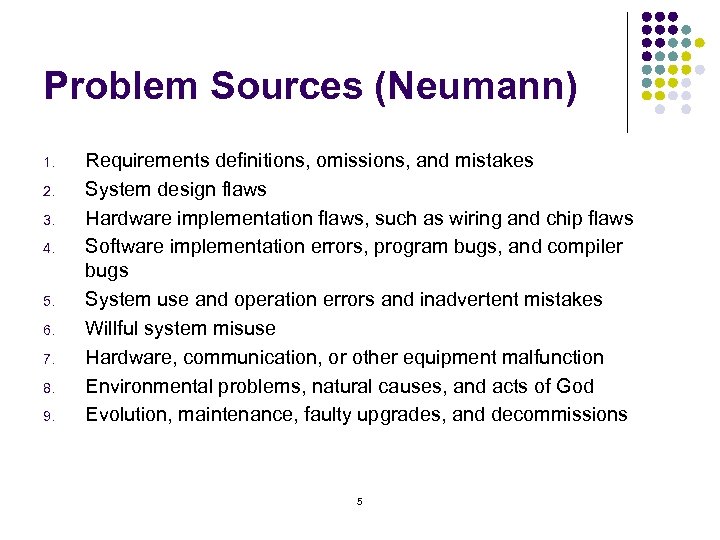 Problem Sources (Neumann)

1. Requirements definitions, omissions, and mistakes
2. System design flaws
3. Hardware implementation flaws, such as wiring and chip flaws
4. Software implementation errors, program bugs, and compiler bugs
5. System use and operation errors and inadvertent mistakes
6. Willful system misuse
7. Hardware, communication, or other equipment malfunction
8. Environmental problems, natural causes, and acts of God
9. Evolution, maintenance, faulty upgrades, and decommissions

5